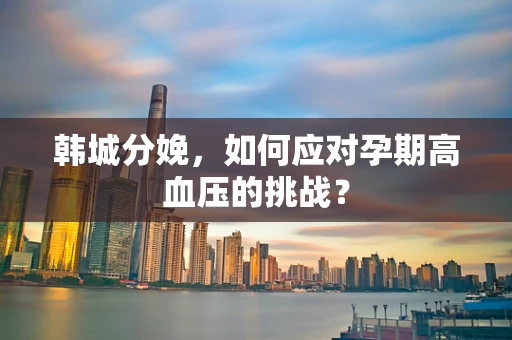 韩城分娩，如何应对孕期高血压的挑战？